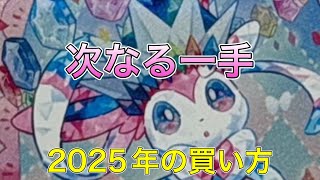 次なる一手

2025年の買い方